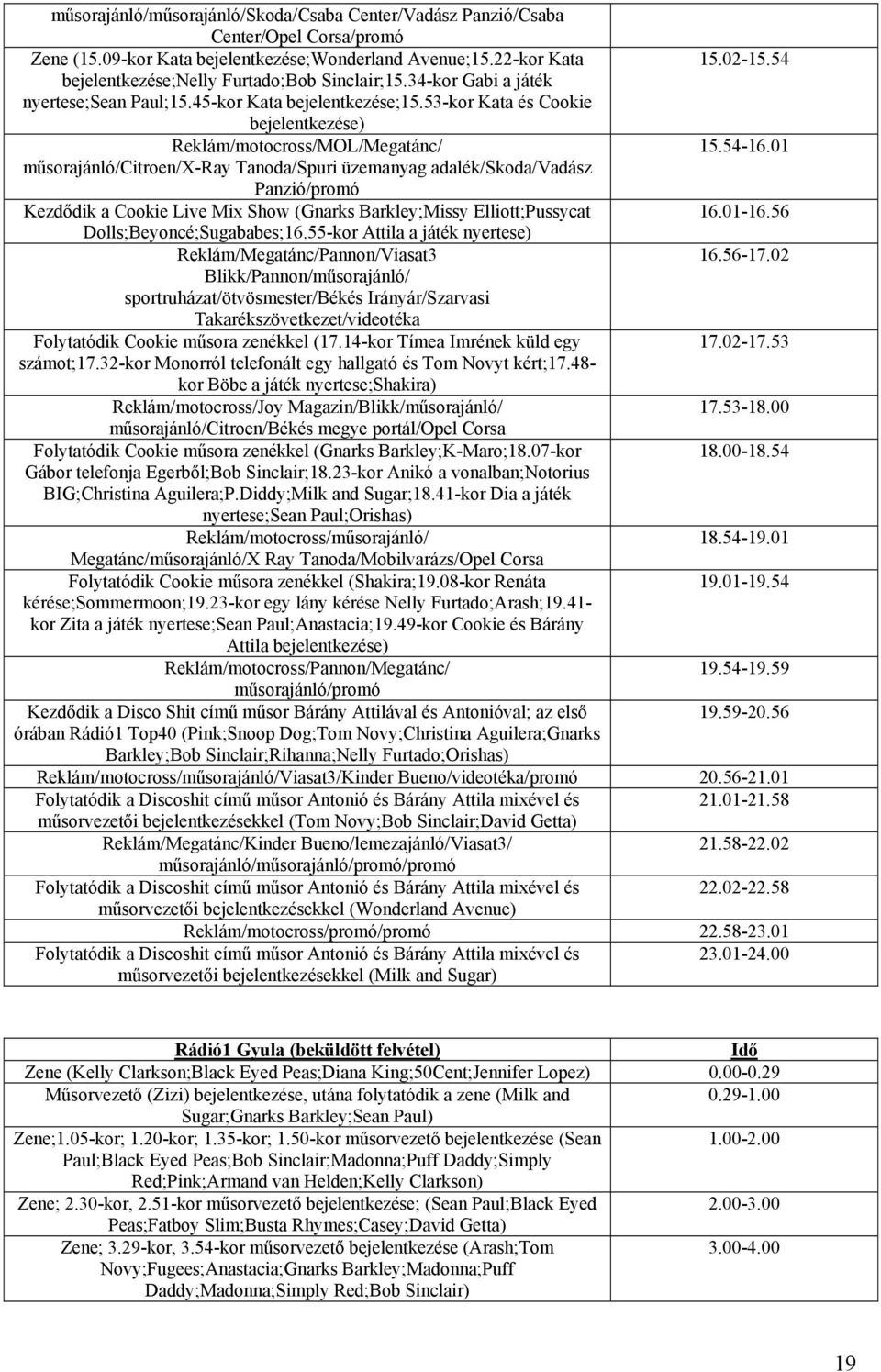 | | |
|---|---|
| műsorajánló/műsorajánló/Skoda/Csaba Center/Vadász Panzió/Csaba Center/Opel Corsa/promó | |
| Zene (15.09-kor Kata bejelentkezése;Wonderland Avenue;15.22-kor Kata bejelentkezése;Nelly Furtado;Bob Sinclair;15.34-kor Gabi a játék nyertese;Sean Paul;15.45-kor Kata bejelentkezése;15.53-kor Kata és Cookie bejelentkezése) | 15.02-15.54 |
| Reklám/motocross/MOL/Megatánc/ műsorajánló/Citroen/X-Ray Tanoda/Spuri üzemanyag adalék/Skoda/Vadász Panzió/promó | 15.54-16.01 |
| Kezdődik a Cookie Live Mix Show (Gnarks Barkley;Missy Elliott;Pussycat Dolls;Beyoncé;Sugababes;16.55-kor Attila a játék nyertese) | 16.01-16.56 |
| Reklám/Megatánc/Pannon/Viasat3 Blikk/Pannon/műsorajánló/ sportruházat/ötvösmester/Békés Irányár/Szarvasi Takarékszövetkezet/videotéka | 16.56-17.02 |
| Folytatódik Cookie műsora zenékkel (17.14-kor Tímea Imrének küld egy számot;17.32-kor Monorról telefonált egy hallgató és Tom Novyt kért;17.48-kor Böbe a játék nyertese;Shakira) | 17.02-17.53 |
| Reklám/motocross/Joy Magazin/Blikk/műsorajánló/ műsorajánló/Citroen/Békés megye portál/Opel Corsa | 17.53-18.00 |
| Folytatódik Cookie műsora zenékkel (Gnarks Barkley;K-Maro;18.07-kor Gábor telefonja Egerből;Bob Sinclair;18.23-kor Anikó a vonalban;Notorius BIG;Christina Aguilera;P.Diddy;Milk and Sugar;18.41-kor Dia a játék nyertese;Sean Paul;Orishas) | 18.00-18.54 |
| Reklám/motocross/műsorajánló/ Megatánc/műsorajánló/X Ray Tanoda/Mobilvarázs/Opel Corsa | 18.54-19.01 |
| Folytatódik Cookie műsora zenékkel (Shakira;19.08-kor Renáta kérése;Sommermoon;19.23-kor egy lány kérése Nelly Furtado;Arash;19.41-kor Zita a játék nyertese;Sean Paul;Anastacia;19.49-kor Cookie és Bárány Attila bejelentkezése) | 19.01-19.54 |
| Reklám/motocross/Pannon/Megatánc/ műsorajánló/promó | 19.54-19.59 |
| Kezdődik a Disco Shit című műsor Bárány Attilával és Antonióval; az első órában Rádió1 Top40 (Pink;Snoop Dog;Tom Novy;Christina Aguilera;Gnarks Barkley;Bob Sinclair;Rihanna;Nelly Furtado;Orishas) | 19.59-20.56 |
| Reklám/motocross/műsorajánló/Viasat3/Kinder Bueno/videotéka/promó | 20.56-21.01 |
| Folytatódik a Discoshit című műsor Antonió és Bárány Attila mixével és műsorvezetői bejelentkezésekkel (Tom Novy;Bob Sinclair;David Getta) | 21.01-21.58 |
| Reklám/Megatánc/Kinder Bueno/lemezajánló/Viasat3/ műsorajánló/műsorajánló/promó/promó | 21.58-22.02 |
| Folytatódik a Discoshit című műsor Antonió és Bárány Attila mixével és műsorvezetői bejelentkezésekkel (Wonderland Avenue) | 22.02-22.58 |
| Reklám/motocross/promó/promó | 22.58-23.01 |
| Folytatódik a Discoshit című műsor Antonió és Bárány Attila mixével és műsorvezetői bejelentkezésekkel (Milk and Sugar) | 23.01-24.00 |

| Rádió1 Gyula (beküldött felvétel) | Idő |
|---|---|
| Zene (Kelly Clarkson;Black Eyed Peas;Diana King;50Cent;Jennifer Lopez) | 0.00-0.29 |
| Műsorvezető (Zizi) bejelentkezése, utána folytatódik a zene (Milk and Sugar;Gnarks Barkley;Sean Paul) | 0.29-1.00 |
| Zene;1.05-kor; 1.20-kor; 1.35-kor; 1.50-kor műsorvezető bejelentkezése (Sean Paul;Black Eyed Peas;Bob Sinclair;Madonna;Puff Daddy;Simply Red;Pink;Armand van Helden;Kelly Clarkson) | 1.00-2.00 |
| Zene; 2.30-kor, 2.51-kor műsorvezető bejelentkezése; (Sean Paul;Black Eyed Peas;Fatboy Slim;Busta Rhymes;Casey;David Getta) | 2.00-3.00 |
| Zene; 3.29-kor, 3.54-kor műsorvezető bejelentkezése (Arash;Tom Novy;Fugees;Anastacia;Gnarks Barkley;Madonna;Puff Daddy;Madonna;Simply Red;Bob Sinclair) | 3.00-4.00 |

19